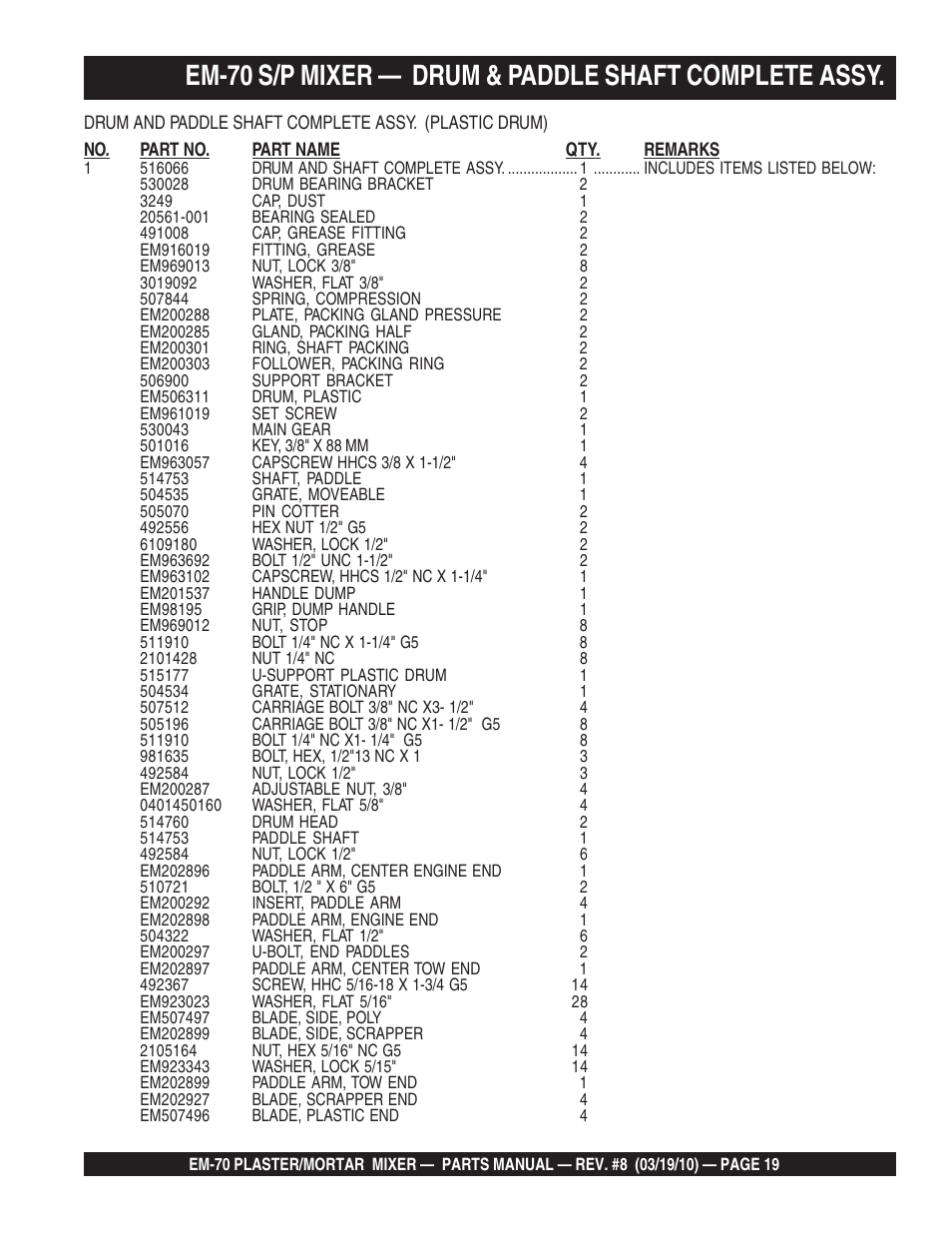 EM-70 S/P MIXER — DRUM & PADDLE SHAFT COMPLETE ASSY.

DRUM AND PADDLE SHAFT COMPLETE ASSY. (PLASTIC DRUM)

| NO. | PART NO. | PART NAME | QTY. | REMARKS |
|---|---|---|---|---|
| 1 | 516066 | DRUM AND SHAFT COMPLETE ASSY. | 1 | INCLUDES ITEMS LISTED BELOW: |
| | 530028 | DRUM BEARING BRACKET | 2 | |
| | 3249 | CAP, DUST | 1 | |
| | 20561-001 | BEARING SEALED | 2 | |
| | 491008 | CAP, GREASE FITTING | 2 | |
| | EM916019 | FITTING, GREASE | 2 | |
| | EM969013 | NUT, LOCK 3/8" | 8 | |
| | 3019092 | WASHER, FLAT 3/8" | 2 | |
| | 507844 | SPRING, COMPRESSION | 2 | |
| | EM200288 | PLATE, PACKING GLAND PRESSURE | 2 | |
| | EM200285 | GLAND, PACKING HALF | 2 | |
| | EM200301 | RING, SHAFT PACKING | 2 | |
| | EM200303 | FOLLOWER, PACKING RING | 2 | |
| | 506900 | SUPPORT BRACKET | 2 | |
| | EM506311 | DRUM, PLASTIC | 1 | |
| | EM961019 | SET SCREW | 2 | |
| | 530043 | MAIN GEAR | 1 | |
| | 501016 | KEY, 3/8" X 88 MM | 1 | |
| | EM963057 | CAPSCREW HHCS 3/8 X 1-1/2" | 4 | |
| | 514753 | SHAFT, PADDLE | 1 | |
| | 504535 | GRATE, MOVEABLE | 1 | |
| | 505070 | PIN COTTER | 2 | |
| | 492556 | HEX NUT 1/2" G5 | 2 | |
| | 6109180 | WASHER, LOCK 1/2" | 2 | |
| | EM963692 | BOLT 1/2" UNC 1-1/2" | 2 | |
| | EM963102 | CAPSCREW, HHCS 1/2" NC X 1-1/4" | 1 | |
| | EM201537 | HANDLE DUMP | 1 | |
| | EM98195 | GRIP, DUMP HANDLE | 1 | |
| | EM969012 | NUT, STOP | 8 | |
| | 511910 | BOLT 1/4" NC X 1-1/4" G5 | 8 | |
| | 2101428 | NUT 1/4" NC | 8 | |
| | 515177 | U-SUPPORT PLASTIC DRUM | 1 | |
| | 504534 | GRATE, STATIONARY | 1 | |
| | 507512 | CARRIAGE BOLT 3/8" NC X3- 1/2" | 4 | |
| | 505196 | CARRIAGE BOLT 3/8" NC X1- 1/2" G5 | 8 | |
| | 511910 | BOLT 1/4" NC X1- 1/4" G5 | 8 | |
| | 981635 | BOLT, HEX, 1/2"13 NC X 1 | 3 | |
| | 492584 | NUT, LOCK 1/2" | 3 | |
| | EM200287 | ADJUSTABLE NUT, 3/8" | 4 | |
| | 0401450160 | WASHER, FLAT 5/8" | 4 | |
| | 514760 | DRUM HEAD | 2 | |
| | 514753 | PADDLE SHAFT | 1 | |
| | 492584 | NUT, LOCK 1/2" | 6 | |
| | EM202896 | PADDLE ARM, CENTER ENGINE END | 1 | |
| | 510721 | BOLT, 1/2 " X 6" G5 | 2 | |
| | EM200292 | INSERT, PADDLE ARM | 4 | |
| | EM202898 | PADDLE ARM, ENGINE END | 1 | |
| | 504322 | WASHER, FLAT 1/2" | 6 | |
| | EM200297 | U-BOLT, END PADDLES | 2 | |
| | EM202897 | PADDLE ARM, CENTER TOW END | 1 | |
| | 492367 | SCREW, HHC 5/16-18 X 1-3/4 G5 | 14 | |
| | EM923023 | WASHER, FLAT 5/16" | 28 | |
| | EM507497 | BLADE, SIDE, POLY | 4 | |
| | EM202899 | BLADE, SIDE, SCRAPPER | 4 | |
| | 2105164 | NUT, HEX 5/16" NC G5 | 14 | |
| | EM923343 | WASHER, LOCK 5/15" | 14 | |
| | EM202899 | PADDLE ARM, TOW END | 1 | |
| | EM202927 | BLADE, SCRAPPER END | 4 | |
| | EM507496 | BLADE, PLASTIC END | 4 | |

EM-70 PLASTER/MORTAR MIXER — PARTS MANUAL — REV. #8 (03/19/10) — PAGE 19